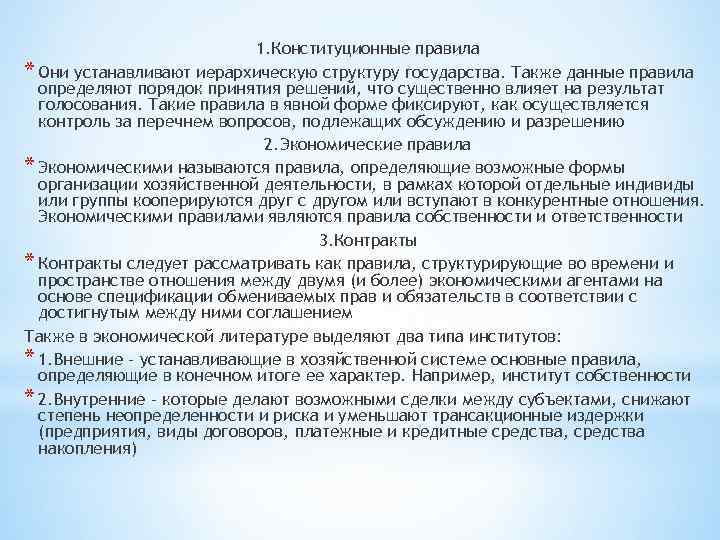 1.Конституционные правила

* Они устанавливают иерархическую структуру государства. Также данные правила определяют порядок принятия решений, что существенно влияет на результат голосования. Такие правила в явной форме фиксируют, как осуществляется контроль за перечнем вопросов, подлежащих обсуждению и разрешению

2.Экономические правила

* Экономическими называются правила, определяющие возможные формы организации хозяйственной деятельности, в рамках которой отдельные индивиды или группы кооперируются друг с другом или вступают в конкурентные отношения. Экономическими правилами являются правила собственности и ответственности

3.Контракты

* Контракты следует рассматривать как правила, структурирующие во времени и пространстве отношения между двумя (и более) экономическими агентами на основе спецификации обмениваемых прав и обязательств в соответствии с достигнутым между ними соглашением

Также в экономической литературе выделяют два типа институтов:

* 1.Внешние - устанавливающие в хозяйственной системе основные правила, определяющие в конечном итоге ее характер. Например, институт собственности

* 2.Внутренние - которые делают возможными сделки между субъектами, снижают степень неопределенности и риска и уменьшают трансакционные издержки (предприятия, виды договоров, платежные и кредитные средства, средства накопления)